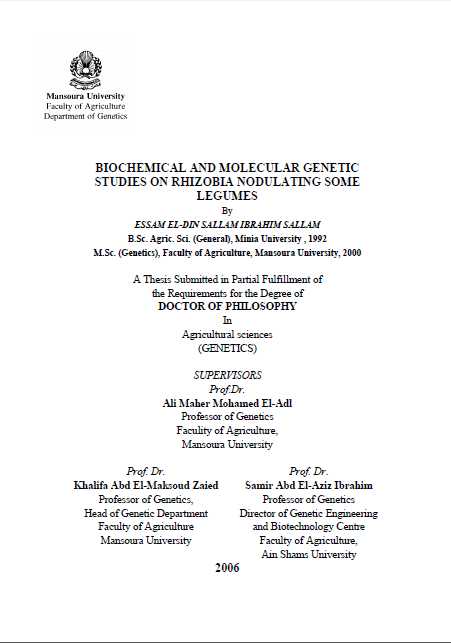 Mansoura University
Faculty of Agriculture
Department of Genetics

BIOCHEMICAL AND MOLECULAR GENETIC STUDIES ON RHIZOBIA NODULATING SOME LEGUMES

By

ESSAM EL-DIN SALLAM IBRAHIM SALLAM

B.Sc. Agric. Sci. (General), Minia University , 1992

M.Sc. (Genetics), Faculty of Agriculture, Mansoura University, 2000

A Thesis Submitted in Partial Fulfillment of the Requirements for the Degree of

DOCTOR OF PHILOSOPHY

In

Agricultural sciences

(GENETICS)

SUPERVISORS

Prof.Dr.

Ali Maher Mohamed El-Adl

Professor of Genetics

Faculty of Agriculture,

Mansoura University

Prof. Dr.

Khalifa Abd El-Maksoud Zaied

Professor of Genetics,

Head of Genetic Department

Faculty of Agriculture

Mansoura University

Prof. Dr.

Samir Abd El-Aziz Ibrahim

Professor of Genetics

Director of Genetic Engineering and Biotechnology Centre

Faculty of Agriculture,

Ain Shams University

2006